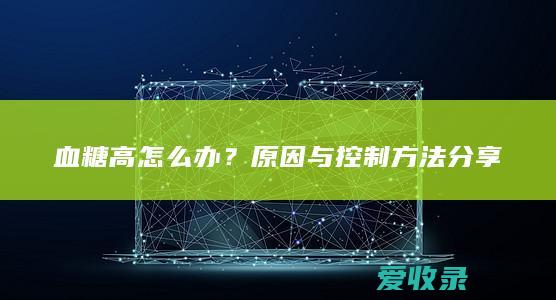 血糖高怎么办？原因与控制方法分享

爱收录